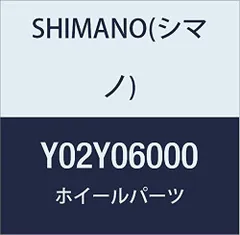 SHIMANO(シマノ)

Y02Y06000

ホイールパーツ